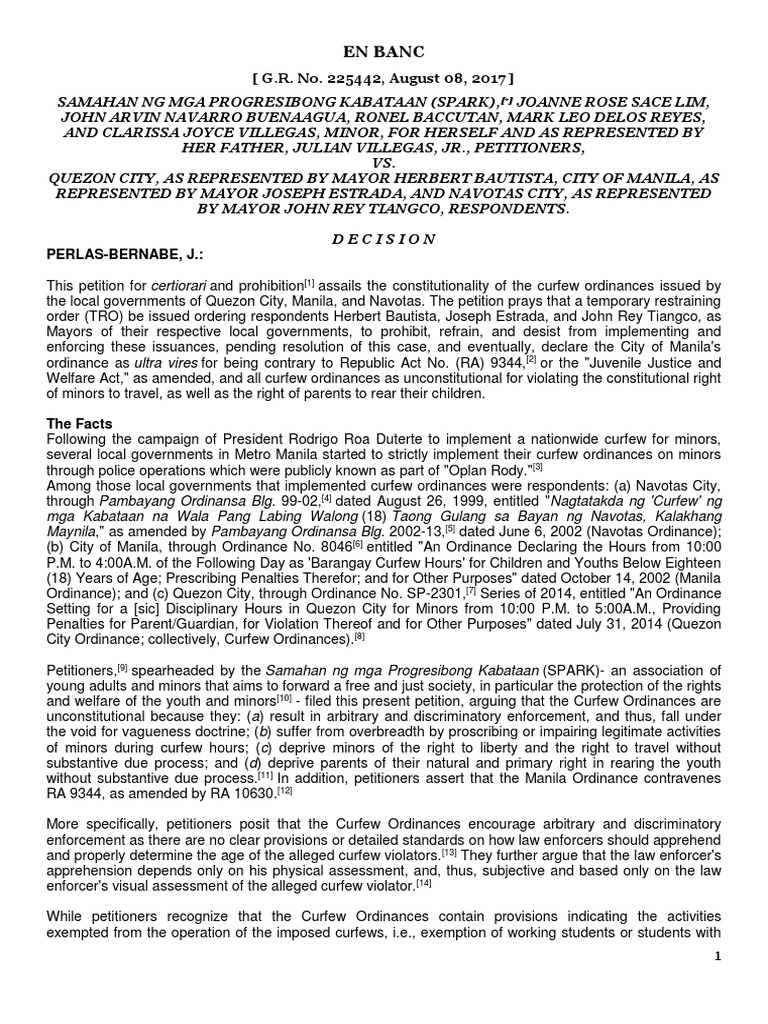 EN BANC

[ G.R. No. 225442, August 08, 2017 ]

SAMAHAN NG MGA PROGRESIBONG KABATAAN (SPARK),[*] JOANNE ROSE SACE LIM, JOHN ARVIN NAVARRO BUENAAGUA, RONEL BACCUTAN, MARK LEO DELOS REYES, AND CLARISSA JOYCE VILLEGAS, MINOR, FOR HERSELF AND AS REPRESENTED BY HER FATHER, JULIAN VILLEGAS, JR., PETITIONERS, VS. QUEZON CITY, AS REPRESENTED BY MAYOR HERBERT BAUTISTA, CITY OF MANILA, AS REPRESENTED BY MAYOR JOSEPH ESTRADA, AND NAVOTAS CITY, AS REPRESENTED BY MAYOR JOHN REY TIANGCO, RESPONDENTS.

D E C I S I O N

PERLAS-BERNABE, J.:

This petition for certiorari and prohibition[1] assails the constitutionality of the curfew ordinances issued by the local governments of Quezon City, Manila, and Navotas. The petition prays that a temporary restraining order (TRO) be issued ordering respondents Herbert Bautista, Joseph Estrada, and John Rey Tiangco, as Mayors of their respective local governments, to prohibit, refrain, and desist from implementing and enforcing these issuances, pending resolution of this case, and eventually, declare the City of Manila's ordinance as ultra vires for being contrary to Republic Act No. (RA) 9344,[2] or the "Juvenile Justice and Welfare Act," as amended, and all curfew ordinances as unconstitutional for violating the constitutional right of minors to travel, as well as the right of parents to rear their children.

The Facts
Following the campaign of President Rodrigo Roa Duterte to implement a nationwide curfew for minors, several local governments in Metro Manila started to strictly implement their curfew ordinances on minors through police operations which were publicly known as part of "Oplan Rody."[3]
Among those local governments that implemented curfew ordinances were respondents: (a) Navotas City, through Pambayang Ordinansa Blg. 99-02,[4] dated August 26, 1999, entitled "Nagtatakda ng 'Curfew' ng mga Kabataan na Wala Pang Labing Walong (18) Taong Gulang sa Bayan ng Navotas, Kalakhang Maynila," as amended by Pambayang Ordinansa Blg. 2002-13,[5] dated June 6, 2002 (Navotas Ordinance); (b) City of Manila, through Ordinance No. 8046[6] entitled "An Ordinance Declaring the Hours from 10:00 P.M. to 4:00A.M. of the Following Day as 'Barangay Curfew Hours' for Children and Youths Below Eighteen (18) Years of Age; Prescribing Penalties Therefor; and for Other Purposes" dated October 14, 2002 (Manila Ordinance); and (c) Quezon City, through Ordinance No. SP-2301,[7] Series of 2014, entitled "An Ordinance Setting for a [sic] Disciplinary Hours in Quezon City for Minors from 10:00 P.M. to 5:00A.M., Providing Penalties for Parent/Guardian, for Violation Thereof and for Other Purposes" dated July 31, 2014 (Quezon City Ordinance; collectively, Curfew Ordinances).[8]

Petitioners,[9] spearheaded by the Samahan ng mga Progresibong Kabataan (SPARK)- an association of young adults and minors that aims to forward a free and just society, in particular the protection of the rights and welfare of the youth and minors[10] - filed this present petition, arguing that the Curfew Ordinances are unconstitutional because they: (a) result in arbitrary and discriminatory enforcement, and thus, fall under the void for vagueness doctrine; (b) suffer from overbreadth by proscribing or impairing legitimate activities of minors during curfew hours; (c) deprive minors of the right to liberty and the right to travel without substantive due process; and (d) deprive parents of their natural and primary right in rearing the youth without substantive due process.[11] In addition, petitioners assert that the Manila Ordinance contravenes RA 9344, as amended by RA 10630.[12]

More specifically, petitioners posit that the Curfew Ordinances encourage arbitrary and discriminatory enforcement as there are no clear provisions or detailed standards on how law enforcers should apprehend and properly determine the age of the alleged curfew violators.[13] They further argue that the law enforcer's apprehension depends only on his physical assessment, and, thus, subjective and based only on the law enforcer's visual assessment of the alleged curfew violator.[14]

While petitioners recognize that the Curfew Ordinances contain provisions indicating the activities exempted from the operation of the imposed curfews, i.e., exemption of working students or students with

1